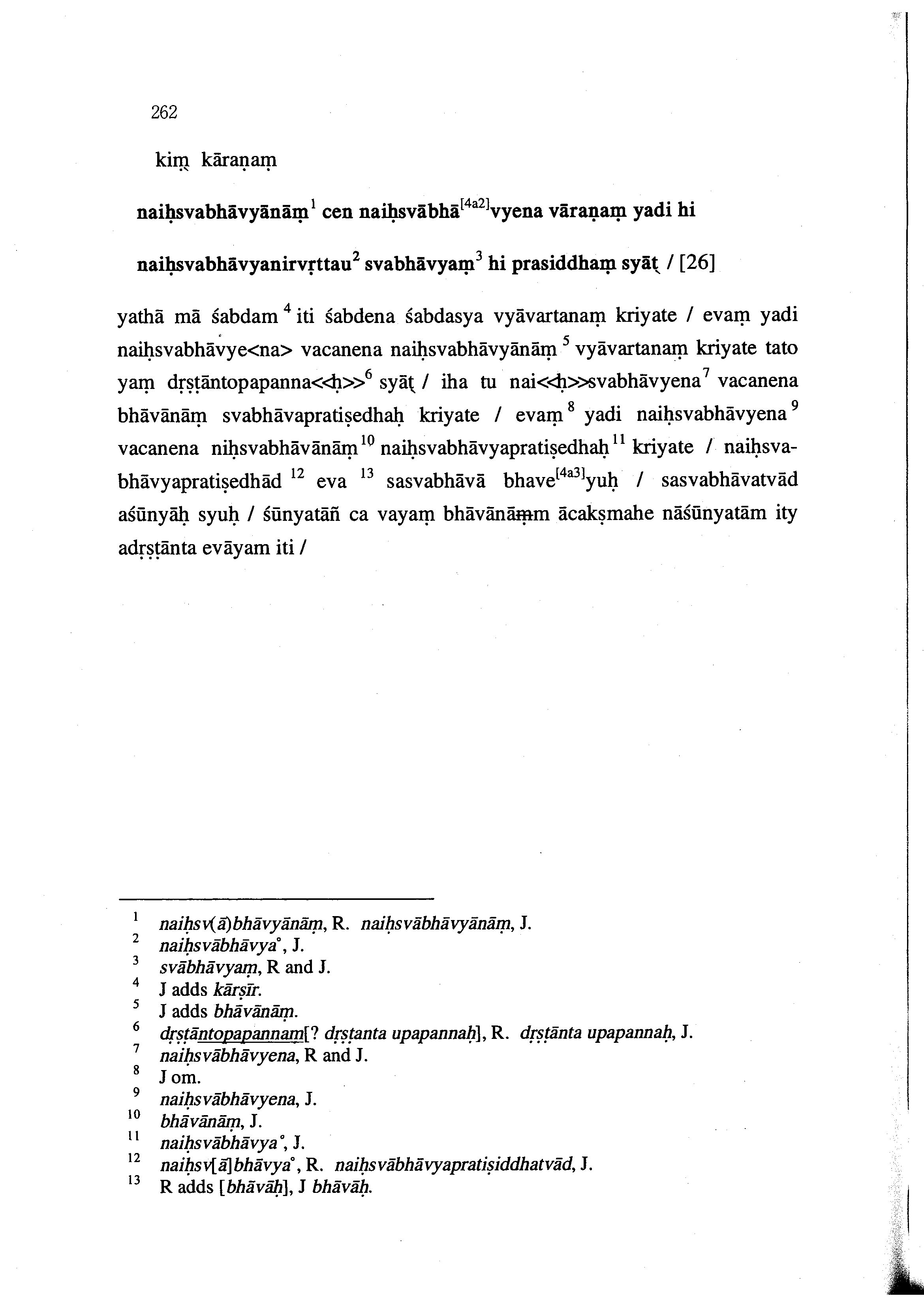 262

kiṃ kāraṇaṃ

naiḥsvabhāvyānāṃ$^{1}$ cen naiḥsvābhā$^{[4a2]}$vyena vāraṇaṃ yadi hi

naiḥsvabhāvyanirvṛttau$^{2}$ svabhāvyaṃ$^{3}$ hi prasiddhaṃ syāt / [26]

yathā mā śabdam$^{4}$ iti śabdena śabdasya vyāvartanaṃ kriyate / evaṃ yadi naiḥsvabhāvye<na> vacanena naiḥsvabhāvyānāṃ$^{5}$ vyāvartanaṃ kriyate tato yaṃ dṛṣṭāntopapanna<<ḥ>>$^{6}$ syāt / iha tu nai<<ḥ>>svabhāvyena$^{7}$ vacanena bhāvānāṃ svabhāvapratiṣedhaḥ kriyate / evaṃ$^{8}$ yadi naiḥsvabhāvyena$^{9}$ vacanena niḥsvabhāvānāṃ$^{10}$ naiḥsvabhāvyapratiṣedhaḥ$^{11}$ kriyate / naiḥsvabhāvyapratiṣedhād$^{12}$ eva$^{13}$ sasvabhāvā bhave$^{[4a3]}$yuḥ / sasvabhāvatvād aśūnyāḥ syuḥ / śūnyatāñ ca vayaṃ bhāvānāṃm ācakṣmahe nāśūnyatām ity adṛṣṭānta evāyam iti /

$^{1}$ naiḥsv(ā)bhāvyānāṃ, R. naiḥsvābhāvyānāṃ, J.
$^{2}$ naiḥsvābhāvya°, J.
$^{3}$ svābhāvyaṃ, R and J.
$^{4}$ J adds kārṣīr.
$^{5}$ J adds bhāvānāṃ.
$^{6}$ dṛṣṭāntopapannaṃ[? dṛṣṭanta upapannaḥ], R. dṛṣṭānta upapannaḥ, J.
$^{7}$ naiḥsvābhāvyena, R and J.
$^{8}$ J om.
$^{9}$ naiḥsvābhāvyena, J.
$^{10}$ bhāvānāṃ, J.
$^{11}$ naiḥsvābhāvya°, J.
$^{12}$ naiḥsv[ā]bhāvya°, R. naiḥsvābhāvyapratiṣiddhatvād, J.
$^{13}$ R adds [bhāvāḥ], J bhāvāḥ.